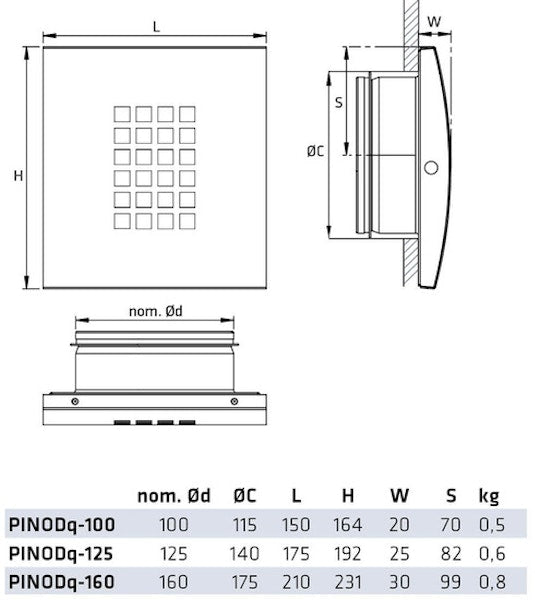 L

H

W

S

ØC

nom. Ød

| | nom. Ød | ØC | L | H | W | S | kg |
|---|---|---|---|---|---|---|---|
| PINODq-100 | 100 | 115 | 150 | 164 | 20 | 70 | 0,5 |
| PINODq-125 | 125 | 140 | 175 | 192 | 25 | 82 | 0,6 |
| PINODq-160 | 160 | 175 | 210 | 231 | 30 | 99 | 0,8 |